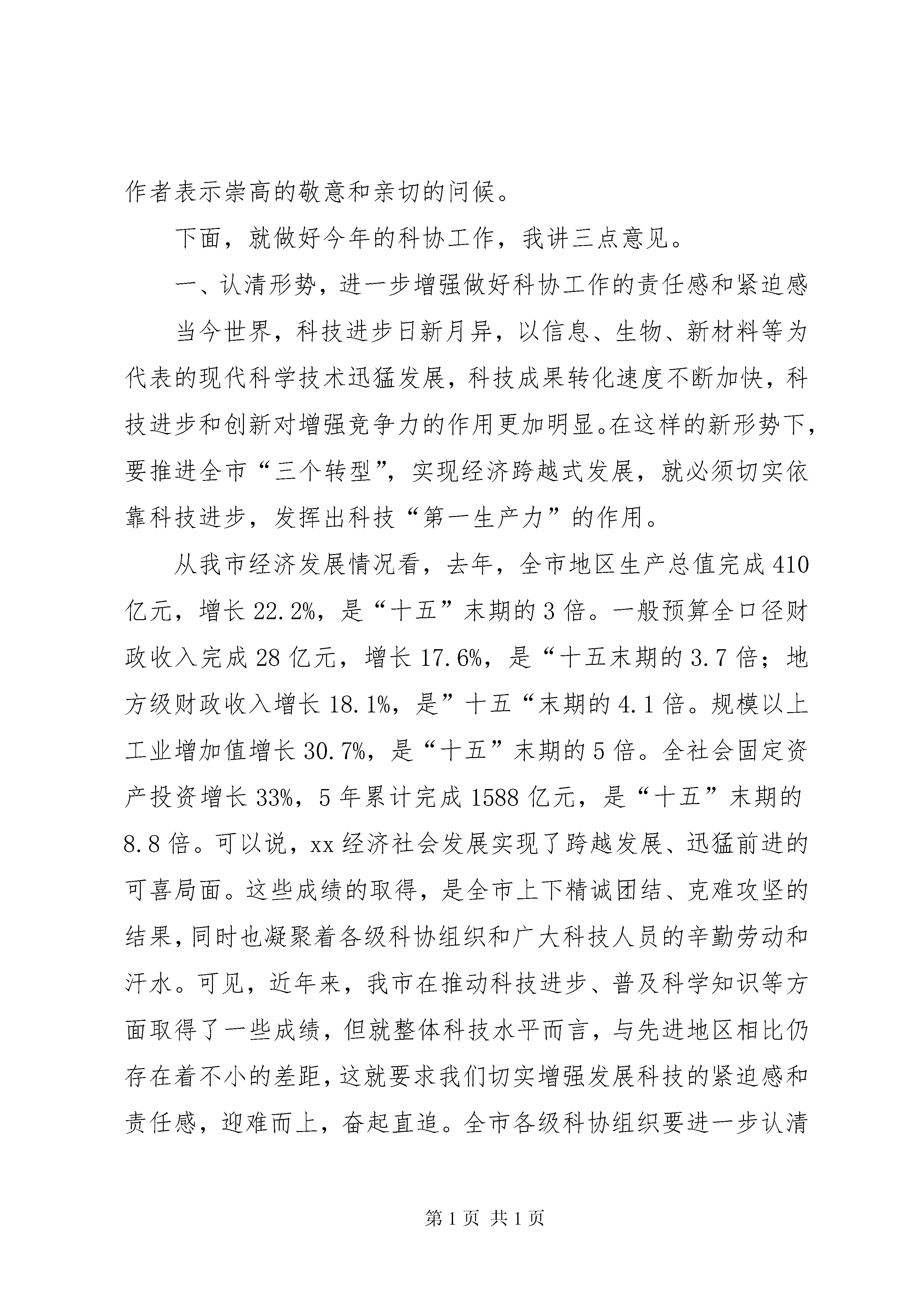 作者表示崇高的敬意和亲切的问候。

下面，就做好今年的科协工作，我讲三点意见。

一、认清形势，进一步增强做好科协工作的责任感和紧迫感

当今世界，科技进步日新月异，以信息、生物、新材料等为代表的现代科学技术迅猛发展，科技成果转化速度不断加快，科技进步和创新对增强竞争力的作用更加明显。在这样的新形势下，要推进全市“三个转型”，实现经济跨越式发展，就必须切实依靠科技进步，发挥出科技“第一生产力”的作用。

从我市经济发展情况看，去年，全市地区生产总值完成410亿元，增长22.2%，是“十五”末期的3倍。一般预算全口径财政收入完成28亿元，增长17.6%，是“十五末期的3.7倍；地方级财政收入增长18.1%，是”十五“末期的4.1倍。规模以上工业增加值增长30.7%，是“十五”末期的5倍。全社会固定资产投资增长33%，5年累计完成1588亿元，是“十五”末期的8.8倍。可以说，xx经济社会发展实现了跨越发展、迅猛前进的可喜局面。这些成绩的取得，是全市上下精诚团结、克难攻坚的结果，同时也凝聚着各级科协组织和广大科技人员的辛勤劳动和汗水。可见，近年来，我市在推动科技进步、普及科学知识等方面取得了一些成绩，但就整体科技水平而言，与先进地区相比仍存在着不小的差距，这就要求我们切实增强发展科技的紧迫感和责任感，迎难而上，奋起直追。全市各级科协组织要进一步认清

第1页 共1页